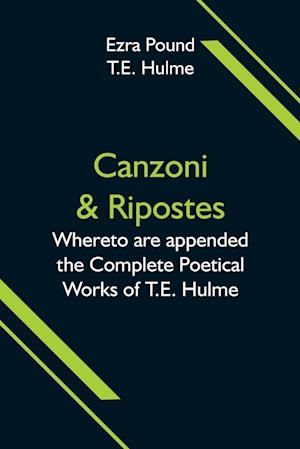 Ezra Pound
T.E. Hulme

Canzoni & Ripostes

Whereto are appended the Complete Poetical Works of T.E. Hulme